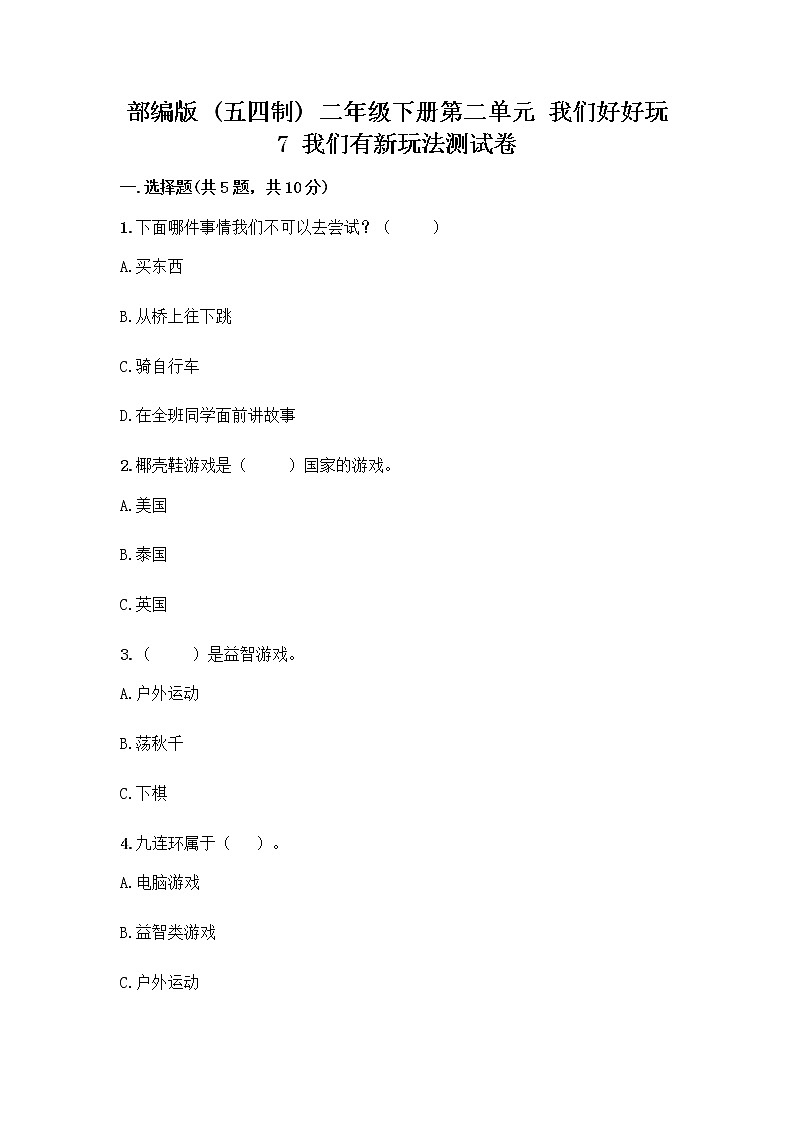 部编版（五四制）二年级下册第二单元 我们好好玩
7 我们有新玩法测试卷

一.选择题(共5题，共10分)

1.下面哪件事情我们不可以去尝试？（　　）

A.买东西

B.从桥上往下跳

C.骑自行车

D.在全班同学面前讲故事

2.椰壳鞋游戏是（　　）国家的游戏。

A.美国

B.泰国

C.英国

3.（　　）是益智游戏。

A.户外运动

B.荡秋千

C.下棋

4.九连环属于（　）。

A.电脑游戏

B.益智类游戏

C.户外运动